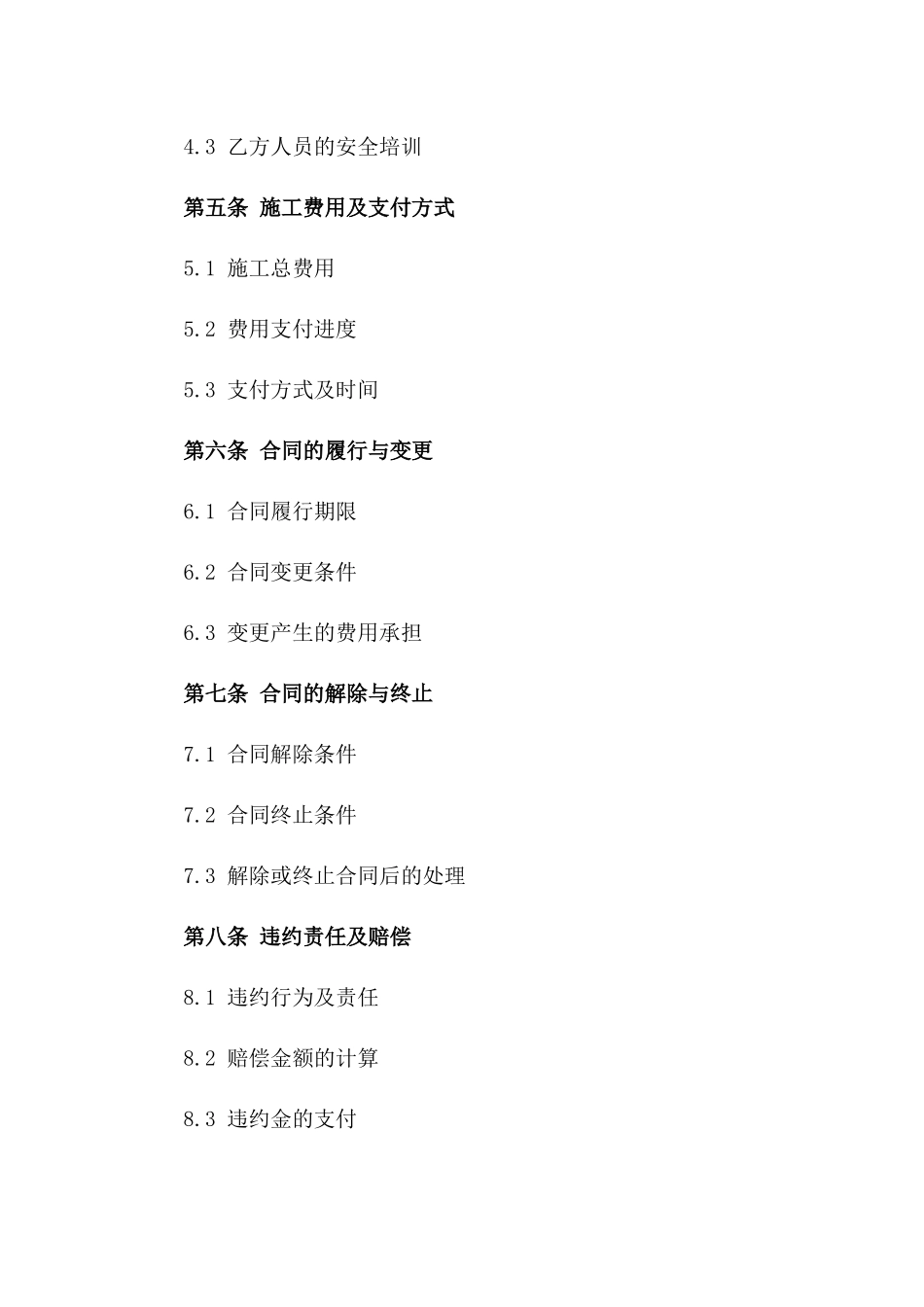 4.3 乙方人员的安全培训

第五条 施工费用及支付方式

5.1 施工总费用

5.2 费用支付进度

5.3 支付方式及时间

第六条 合同的履行与变更

6.1 合同履行期限

6.2 合同变更条件

6.3 变更产生的费用承担

第七条 合同的解除与终止

7.1 合同解除条件

7.2 合同终止条件

7.3 解除或终止合同后的处理

第八条 违约责任及赔偿

8.1 违约行为及责任

8.2 赔偿金额的计算

8.3 违约金的支付